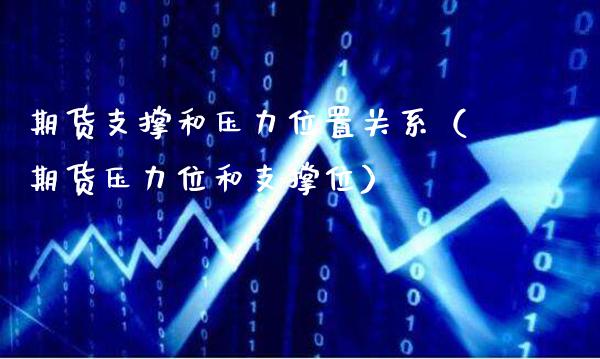 期货支撑和压力位置关系（期货压力位和支撑位）